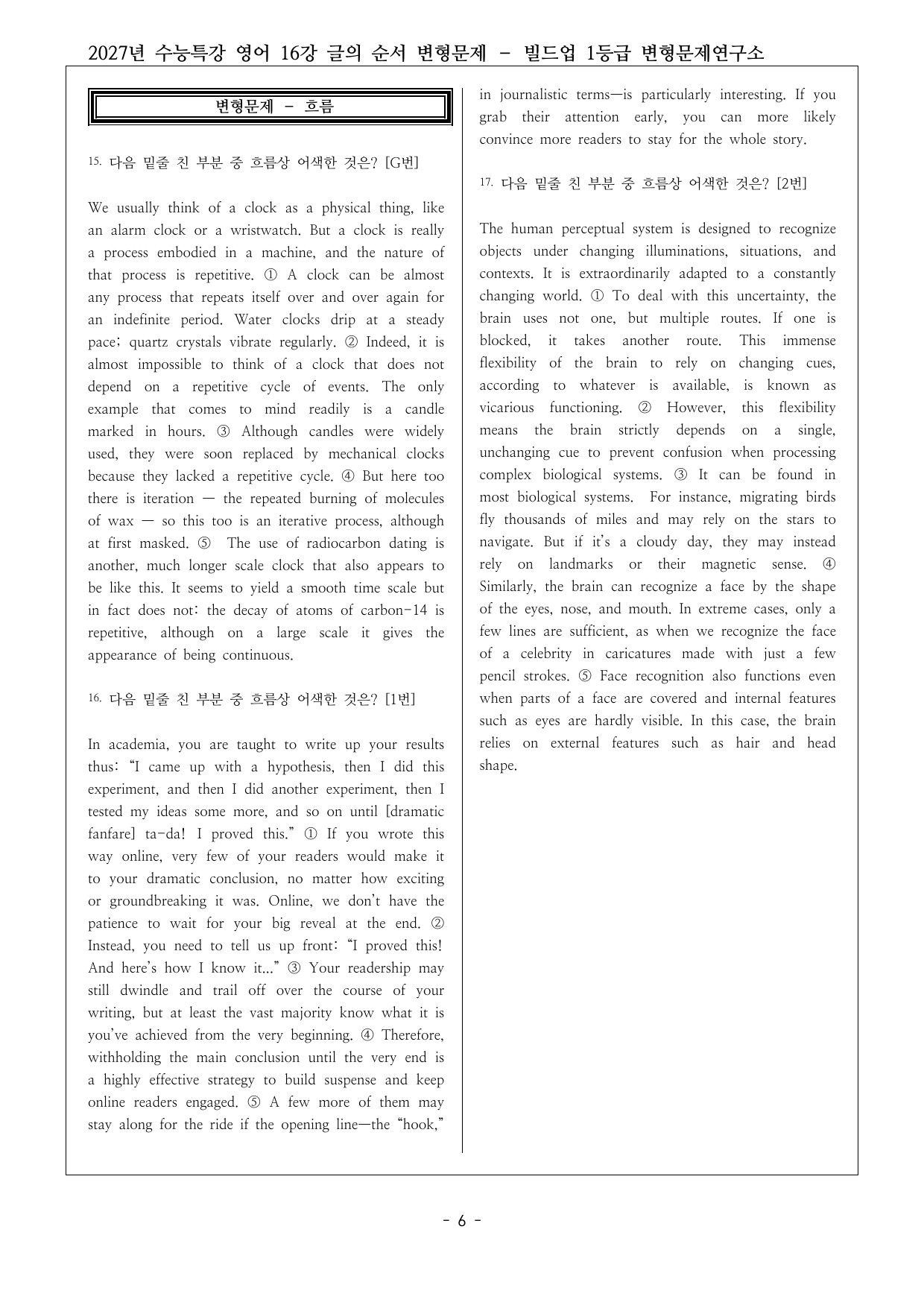 2027년 수능특강 영어 16강 글의 순서 변형문제 - 빌드업 1등급 변형문제연구소

변형문제 - 흐름

15. 다음 밑줄 친 부분 중 흐름상 어색한 것은? [G번]

We usually think of a clock as a physical thing, like an alarm clock or a wristwatch. But a clock is really a process embodied in a machine, and the nature of that process is repetitive. ① A clock can be almost any process that repeats itself over and over again for an indefinite period. Water clocks drip at a steady pace; quartz crystals vibrate regularly. ② Indeed, it is almost impossible to think of a clock that does not depend on a repetitive cycle of events. The only example that comes to mind readily is a candle marked in hours. ③ Although candles were widely used, they were soon replaced by mechanical clocks because they lacked a repetitive cycle. ④ But here too there is iteration — the repeated burning of molecules of wax — so this too is an iterative process, although at first masked. ⑤ The use of radiocarbon dating is another, much longer scale clock that also appears to be like this. It seems to yield a smooth time scale but in fact does not: the decay of atoms of carbon-14 is repetitive, although on a large scale it gives the appearance of being continuous.

16. 다음 밑줄 친 부분 중 흐름상 어색한 것은? [1번]

In academia, you are taught to write up your results thus: "I came up with a hypothesis, then I did this experiment, and then I did another experiment, then I tested my ideas some more, and so on until [dramatic fanfare] ta-da! I proved this." ① If you wrote this way online, very few of your readers would make it to your dramatic conclusion, no matter how exciting or groundbreaking it was. Online, we don't have the patience to wait for your big reveal at the end. ② Instead, you need to tell us up front: "I proved this! And here's how I know it..." ③ Your readership may still dwindle and trail off over the course of your writing, but at least the vast majority know what it is you've achieved from the very beginning. ④ Therefore, withholding the main conclusion until the very end is a highly effective strategy to build suspense and keep online readers engaged. ⑤ A few more of them may stay along for the ride if the opening line—the "hook," in journalistic terms—is particularly interesting. If you grab their attention early, you can more likely convince more readers to stay for the whole story.

17. 다음 밑줄 친 부분 중 흐름상 어색한 것은? [2번]

The human perceptual system is designed to recognize objects under changing illuminations, situations, and contexts. It is extraordinarily adapted to a constantly changing world. ① To deal with this uncertainty, the brain uses not one, but multiple routes. If one is blocked, it takes another route. This immense flexibility of the brain to rely on changing cues, according to whatever is available, is known as vicarious functioning. ② However, this flexibility means the brain strictly depends on a single, unchanging cue to prevent confusion when processing complex biological systems. ③ It can be found in most biological systems. For instance, migrating birds fly thousands of miles and may rely on the stars to navigate. But if it's a cloudy day, they may instead rely on landmarks or their magnetic sense. ④ Similarly, the brain can recognize a face by the shape of the eyes, nose, and mouth. In extreme cases, only a few lines are sufficient, as when we recognize the face of a celebrity in caricatures made with just a few pencil strokes. ⑤ Face recognition also functions even when parts of a face are covered and internal features such as eyes are hardly visible. In this case, the brain relies on external features such as hair and head shape.

- 6 -